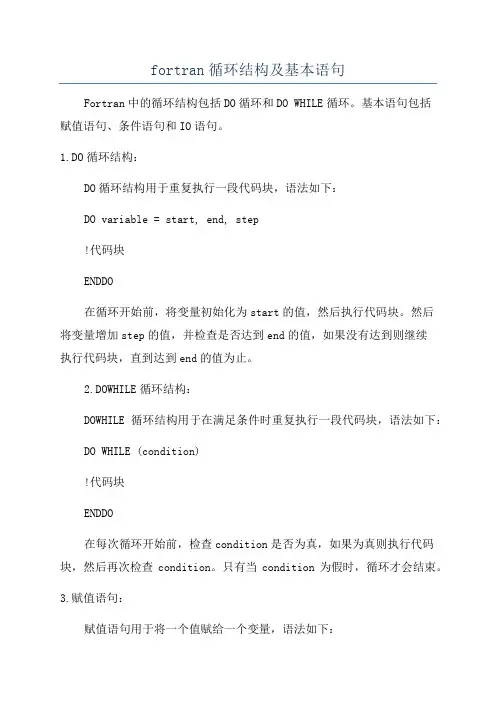 fortran 循环结构及基本语句

Fortran 中的循环结构包括 DO 循环和 DO WHILE 循环。基本语句包括赋值语句、条件语句和 IO 语句。

1.DO 循环结构：

DO 循环结构用于重复执行一段代码块，语法如下：

DO variable = start, end, step

!代码块

ENDDO

在循环开始前，将变量初始化为 start 的值，然后执行代码块。然后将变量增加 step 的值，并检查是否达到 end 的值，如果没有达到则继续执行代码块，直到达到 end 的值为止。

2.DOWHILE 循环结构：

DOWHILE 循环结构用于在满足条件时重复执行一段代码块，语法如下：

DO WHILE (condition)

!代码块

ENDDO

在每次循环开始前，检查 condition 是否为真，如果为真则执行代码块，然后再次检查 condition。只有当 condition 为假时，循环才会结束。

3.赋值语句：

赋值语句用于将一个值赋给一个变量，语法如下：